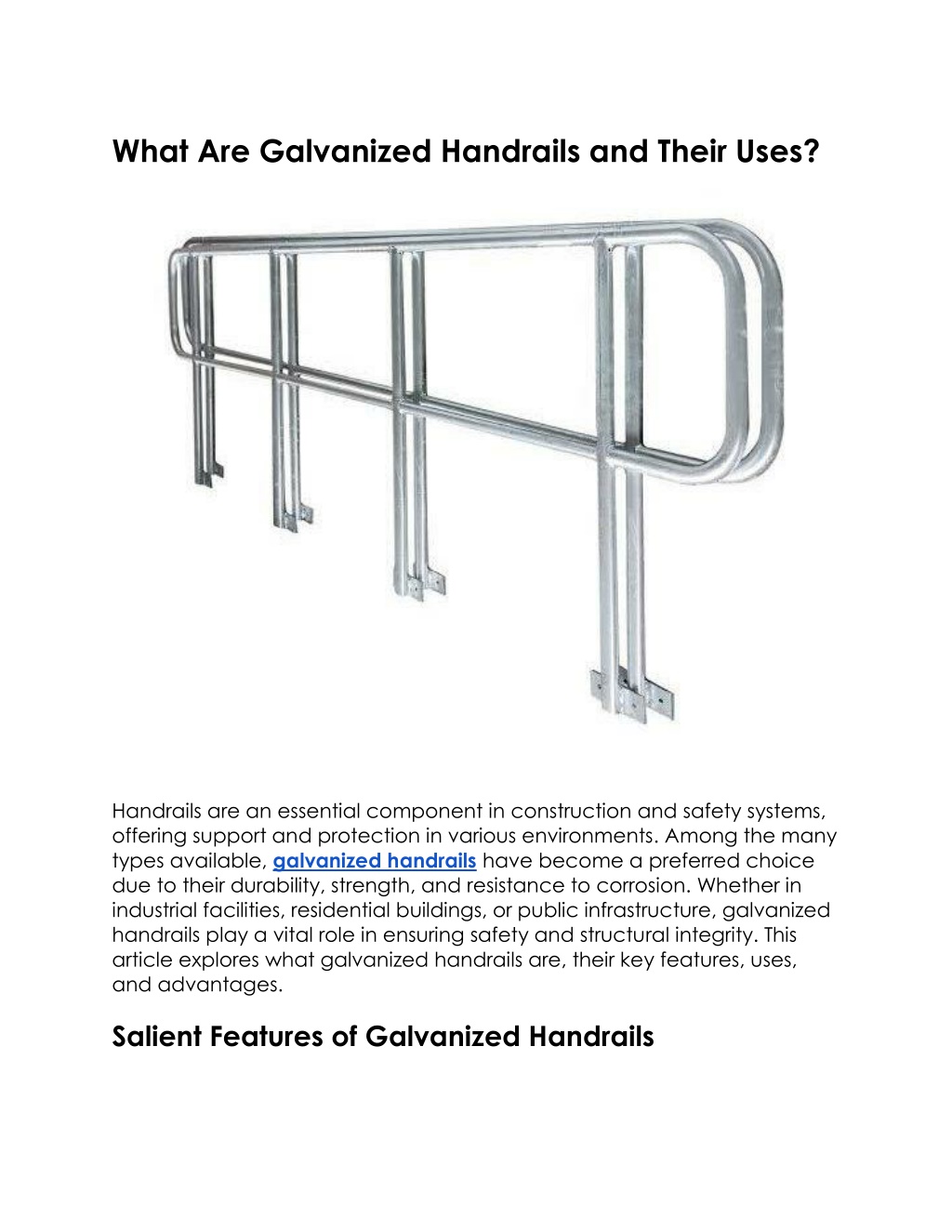 What Are Galvanized Handrails and Their Uses?

Handrails are an essential component in construction and safety systems, offering support and protection in various environments. Among the many types available, galvanized handrails have become a preferred choice due to their durability, strength, and resistance to corrosion. Whether in industrial facilities, residential buildings, or public infrastructure, galvanized handrails play a vital role in ensuring safety and structural integrity. This article explores what galvanized handrails are, their key features, uses, and advantages.

Salient Features of Galvanized Handrails